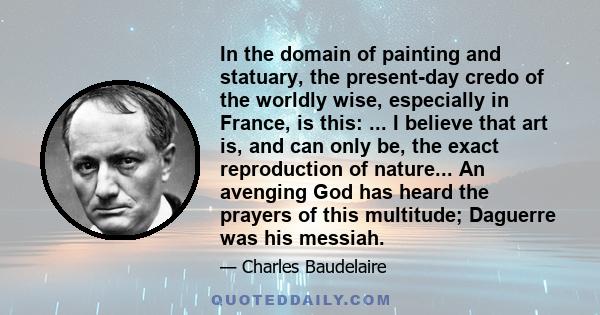 In the domain of painting and statuary, the present-day credo of the worldly wise, especially in France, is this: ... I believe that art is, and can only be, the exact reproduction of nature... An avenging God has heard the prayers of this multitude; Daguerre was his messiah.

— Charles Baudelaire

QUOTEDDAILY.COM